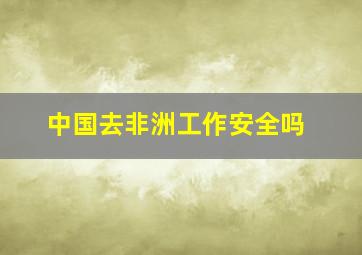 中国去非洲工作安全吗